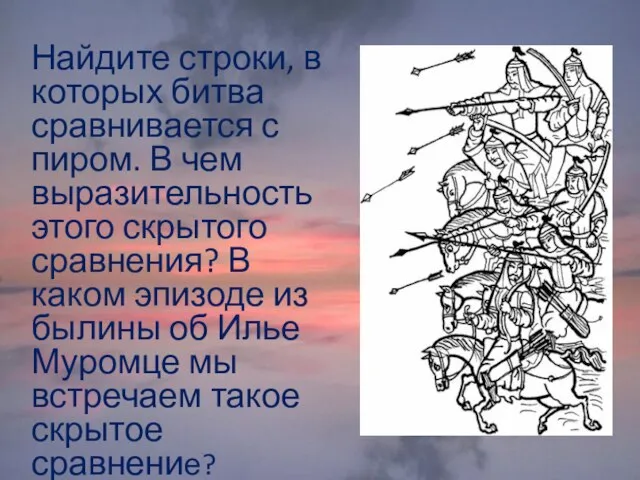 Найдите строки, в которых битва сравнивается с пиром. В чем выразительность этого скрытого сравнения? В каком эпизоде из былины об Илье Муромце мы встречаем такое скрытое сравнение?